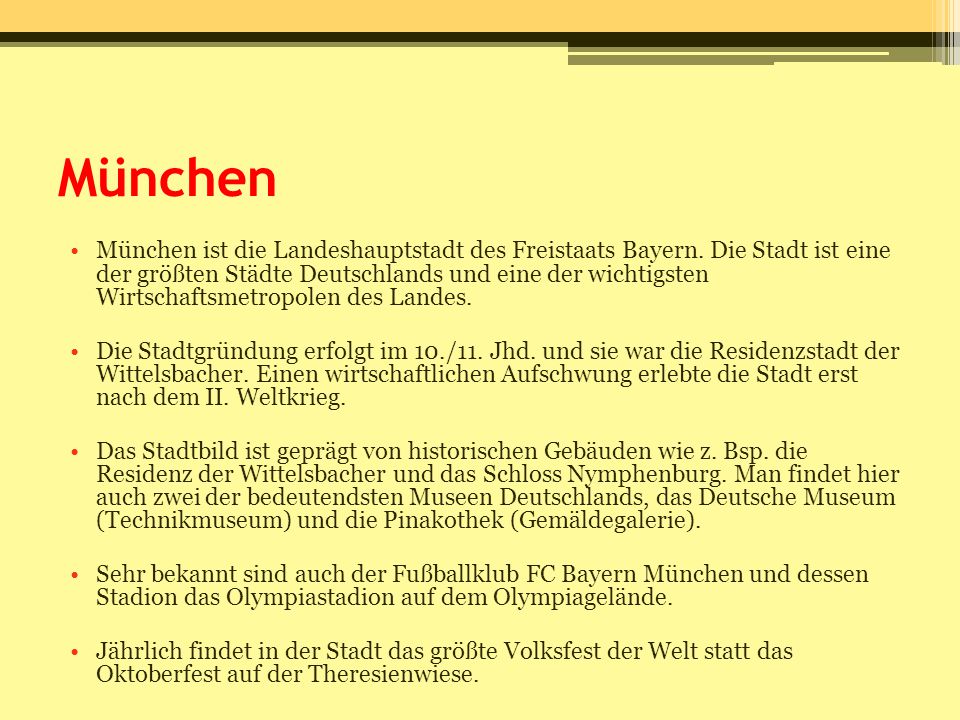 München

• München ist die Landeshauptstadt des Freistaats Bayern. Die Stadt ist eine der größten Städte Deutschlands und eine der wichtigsten Wirtschaftsmetropolen des Landes.

• Die Stadtgründung erfolgt im 10./11. Jhd. und sie war die Residenzstadt der Wittelsbacher. Einen wirtschaftlichen Aufschwung erlebte die Stadt erst nach dem II. Weltkrieg.

• Das Stadtbild ist geprägt von historischen Gebäuden wie z. Bsp. die Residenz der Wittelsbacher und das Schloss Nymphenburg. Man findet hier auch zwei der bedeutendsten Museen Deutschlands, das Deutsche Museum (Technikmuseum) und die Pinakothek (Gemäldegalerie).

• Sehr bekannt sind auch der Fußballklub FC Bayern München und dessen Stadion das Olympiastadion auf dem Olympiagelände.

• Jährlich findet in der Stadt das größte Volksfest der Welt statt das Oktoberfest auf der Theresienwiese.